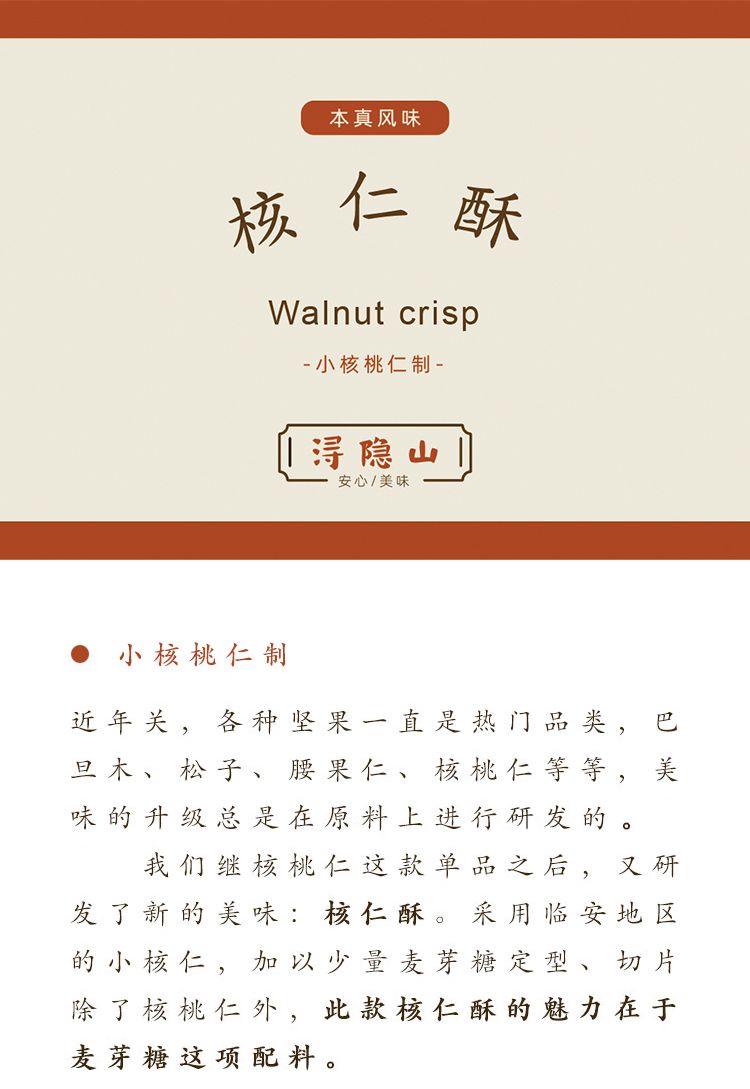 本真风味

核仁酥

Walnut crisp

-小核桃仁制-

浔隐山
安心/美味

• 小核桃仁制

近年关，各种坚果一直是热门品类，巴旦木、松子、腰果仁、核桃仁等等，美味的升级总是在原料上进行研发的。

我们继核桃仁这款单品之后，又研发了新的美味：核仁酥。采用临安地区的小核仁，加以少量麦芽糖定型、切片除了核桃仁外，此款核仁酥的魅力在于麦芽糖这项配料。